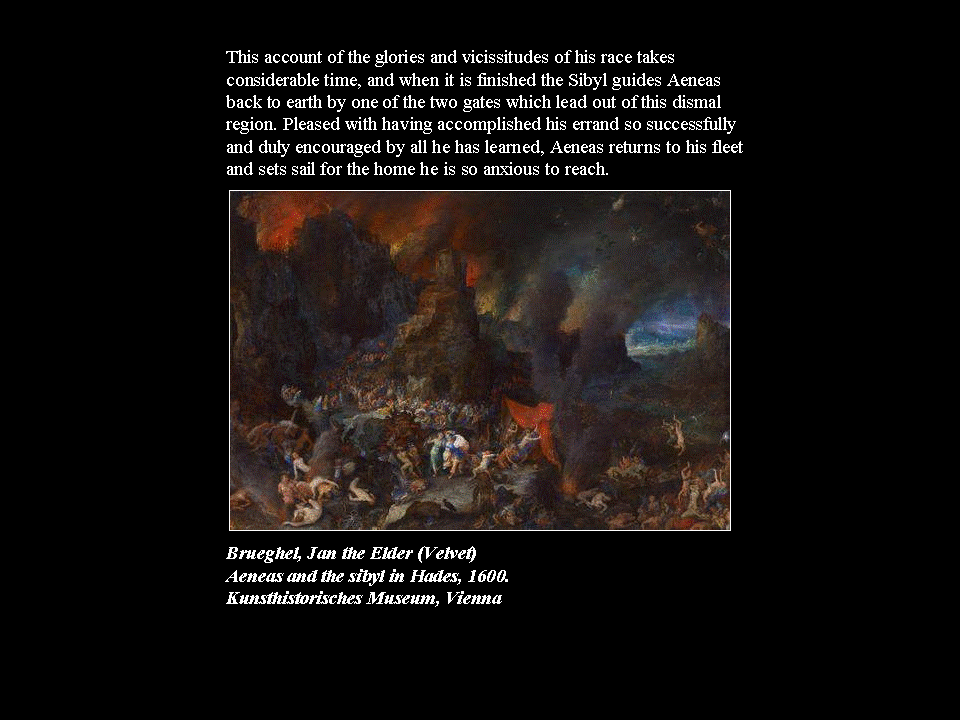 This account of the glories and vicissitudes of his race takes considerable time, and when it is finished the Sibyl guides Aeneas back to earth by one of the two gates which lead out of this dismal region. Pleased with having accomplished his errand so successfully and duly encouraged by all he has learned, Aeneas returns to his fleet and sets sail for the home he is so anxious to reach.

Brueghel, Jan the Elder (Velvet)
Aeneas and the sibyl in Hades, 1600.
Kunsthistorisches Museum, Vienna